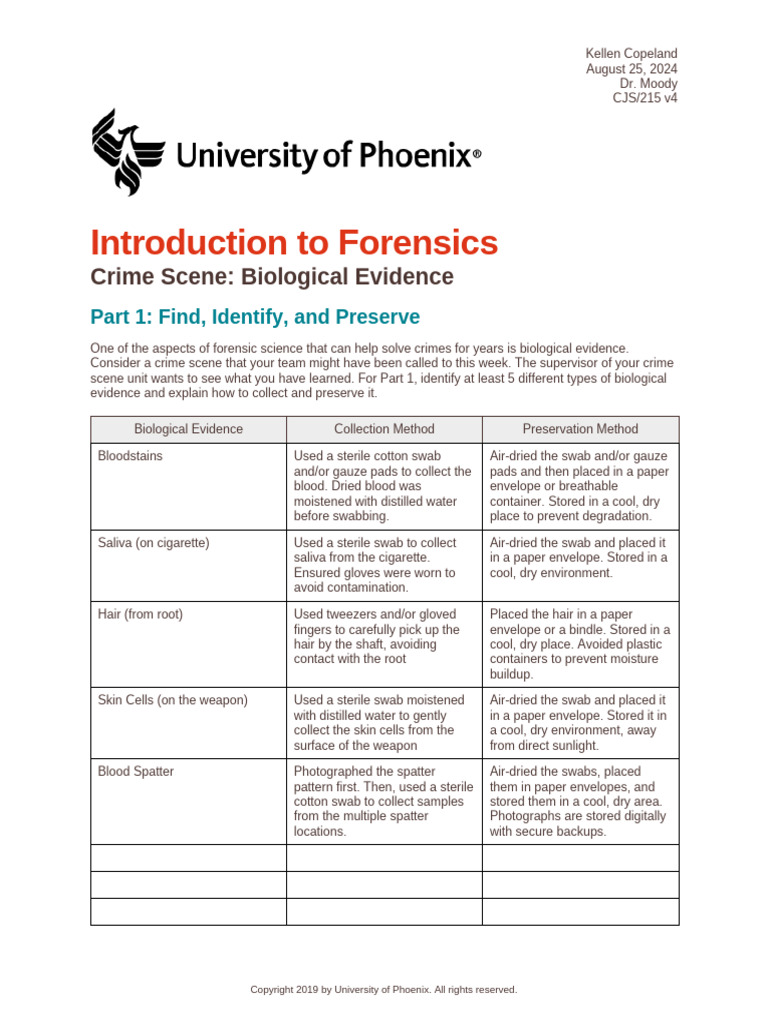 Kellen Copeland
August 25, 2024
Dr. Moody
CJS/215 v4

University of Phoenix®

Introduction to Forensics

Crime Scene: Biological Evidence

Part 1: Find, Identify, and Preserve

One of the aspects of forensic science that can help solve crimes for years is biological evidence. Consider a crime scene that your team might have been called to this week. The supervisor of your crime scene unit wants to see what you have learned. For Part 1, identify at least 5 different types of biological evidence and explain how to collect and preserve it.

| Biological Evidence | Collection Method | Preservation Method |
|---|---|---|
| Bloodstains | Used a sterile cotton swab and/or gauze pads to collect the blood. Dried blood was moistened with distilled water before swabbing. | Air-dried the swab and/or gauze pads and then placed in a paper envelope or breathable container. Stored in a cool, dry place to prevent degradation. |
| Saliva (on cigarette) | Used a sterile swab to collect saliva from the cigarette. Ensured gloves were worn to avoid contamination. | Air-dried the swab and placed it in a paper envelope. Stored in a cool, dry environment. |
| Hair (from root) | Used tweezers and/or gloved fingers to carefully pick up the hair by the shaft, avoiding contact with the root | Placed the hair in a paper envelope or a bindle. Stored in a cool, dry place. Avoided plastic containers to prevent moisture buildup. |
| Skin Cells (on the weapon) | Used a sterile swab moistened with distilled water to gently collect the skin cells from the surface of the weapon | Air-dried the swab and placed it in a paper envelope. Stored it in a cool, dry environment, away from direct sunlight. |
| Blood Spatter | Photographed the spatter pattern first. Then, used a sterile cotton swab to collect samples from the multiple spatter locations. | Air-dried the swabs, placed them in paper envelopes, and stored them in a cool, dry area. Photographs are stored digitally with secure backups. |
| | | |
| | | |
| | | |

Copyright 2019 by University of Phoenix. All rights reserved.